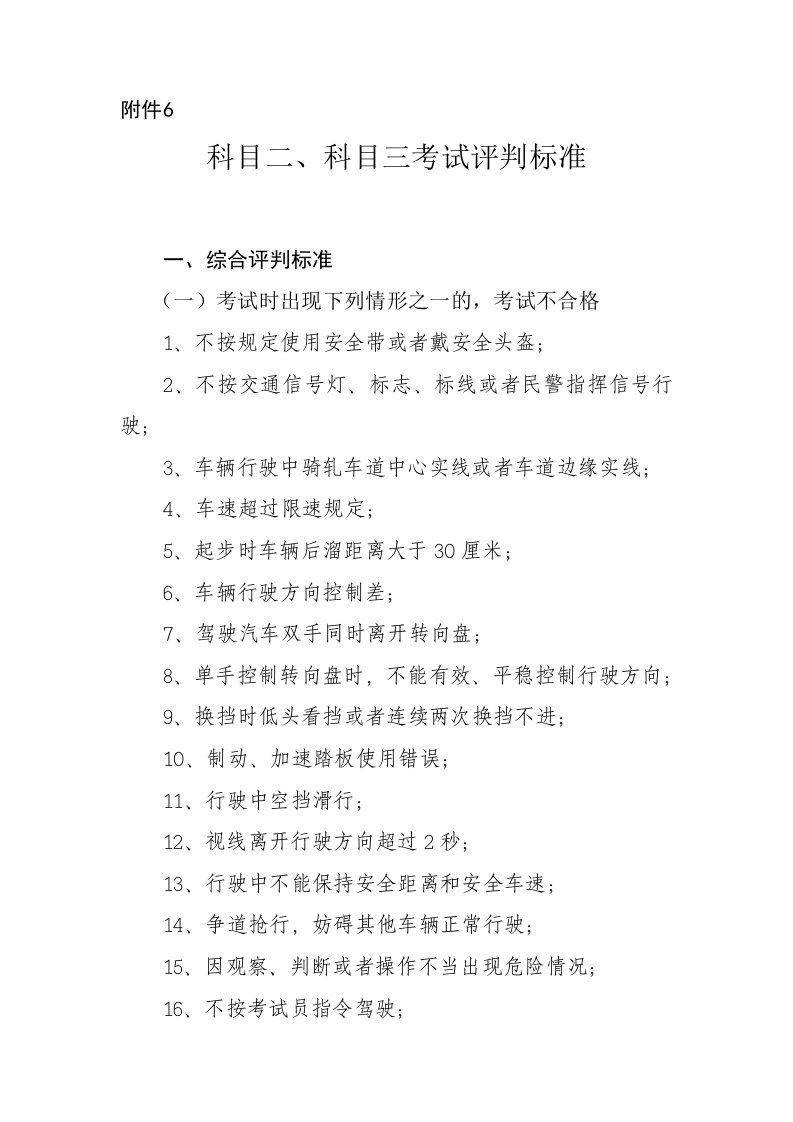 附件6

科目二、科目三考试评判标准

一、综合评判标准

（一）考试时出现下列情形之一的，考试不合格

1、不按规定使用安全带或者戴安全头盔；

2、不按交通信号灯、标志、标线或者民警指挥信号行驶；

3、车辆行驶中骑轧车道中心实线或者车道边缘实线；

4、车速超过限速规定；

5、起步时车辆后溜距离大于30厘米；

6、车辆行驶方向控制差；

7、驾驶汽车双手同时离开转向盘；

8、单手控制转向盘时，不能有效、平稳控制行驶方向；

9、换挡时低头看挡或者连续两次换挡不进；

10、制动、加速踏板使用错误；

11、行驶中空挡滑行；

12、视线离开行驶方向超过2秒；

13、行驶中不能保持安全距离和安全车速；

14、争道抢行，妨碍其他车辆正常行驶；

15、因观察、判断或者操作不当出现危险情况；

16、不按考试员指令驾驶；